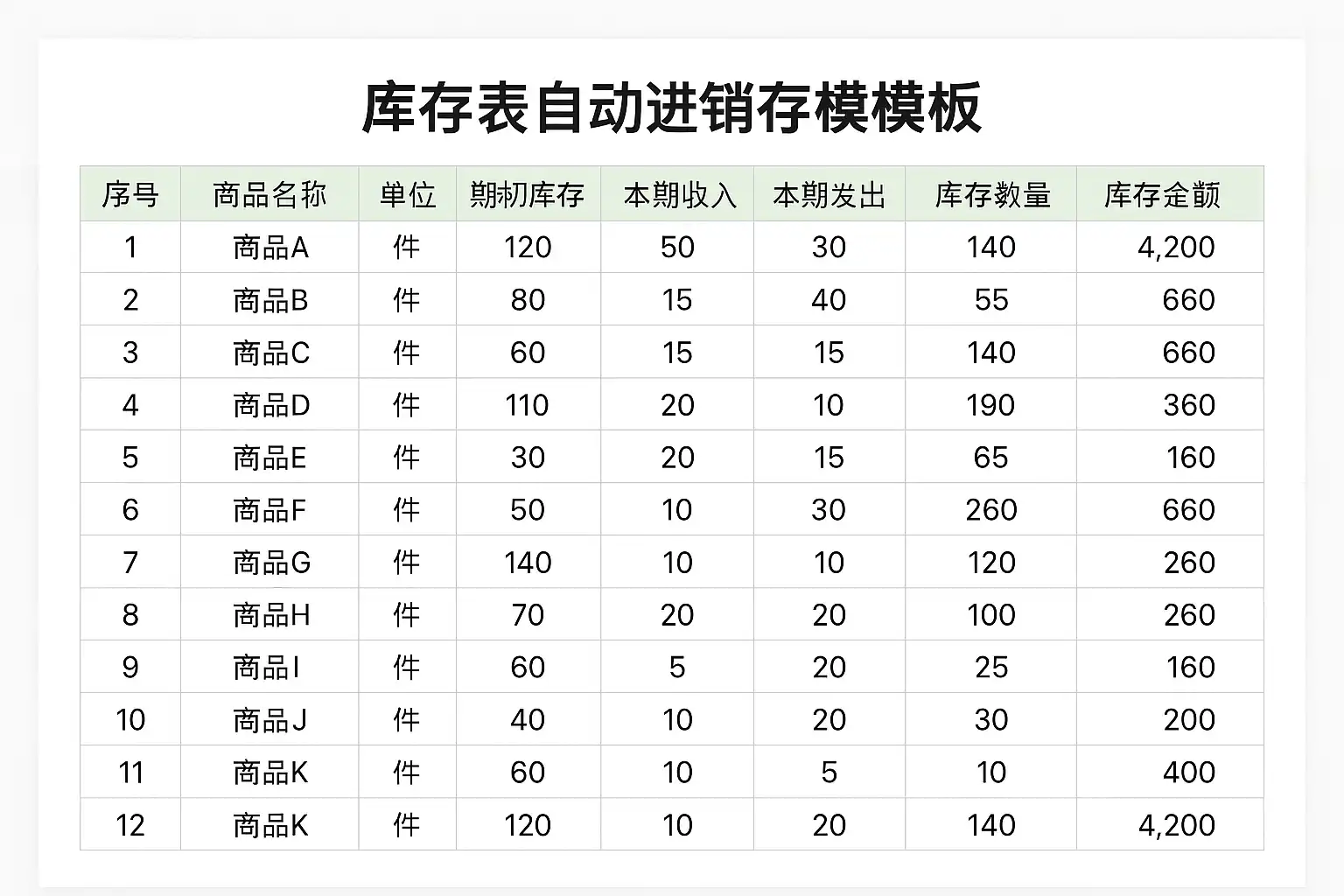 库存表自动进销存模模板

| 序号 | 商品名称 | 单位 | 期初库存 | 本期收入 | 本期发出 | 库存数量 | 库存金额 |
|---|---|---|---|---|---|---|---|
| 1 | 商品A | 件 | 120 | 50 | 30 | 140 | 4,200 |
| 2 | 商品B | 件 | 80 | 15 | 40 | 55 | 660 |
| 3 | 商品C | 件 | 60 | 15 | 15 | 140 | 660 |
| 4 | 商品D | 件 | 110 | 20 | 10 | 190 | 360 |
| 5 | 商品E | 件 | 30 | 20 | 15 | 65 | 160 |
| 6 | 商品F | 件 | 50 | 10 | 30 | 260 | 660 |
| 7 | 商品G | 件 | 140 | 10 | 10 | 120 | 260 |
| 8 | 商品H | 件 | 70 | 20 | 20 | 100 | 260 |
| 9 | 商品I | 件 | 60 | 5 | 20 | 25 | 160 |
| 10 | 商品J | 件 | 40 | 10 | 20 | 30 | 200 |
| 11 | 商品K | 件 | 60 | 10 | 5 | 10 | 400 |
| 12 | 商品K | 件 | 120 | 10 | 20 | 140 | 4,200 |